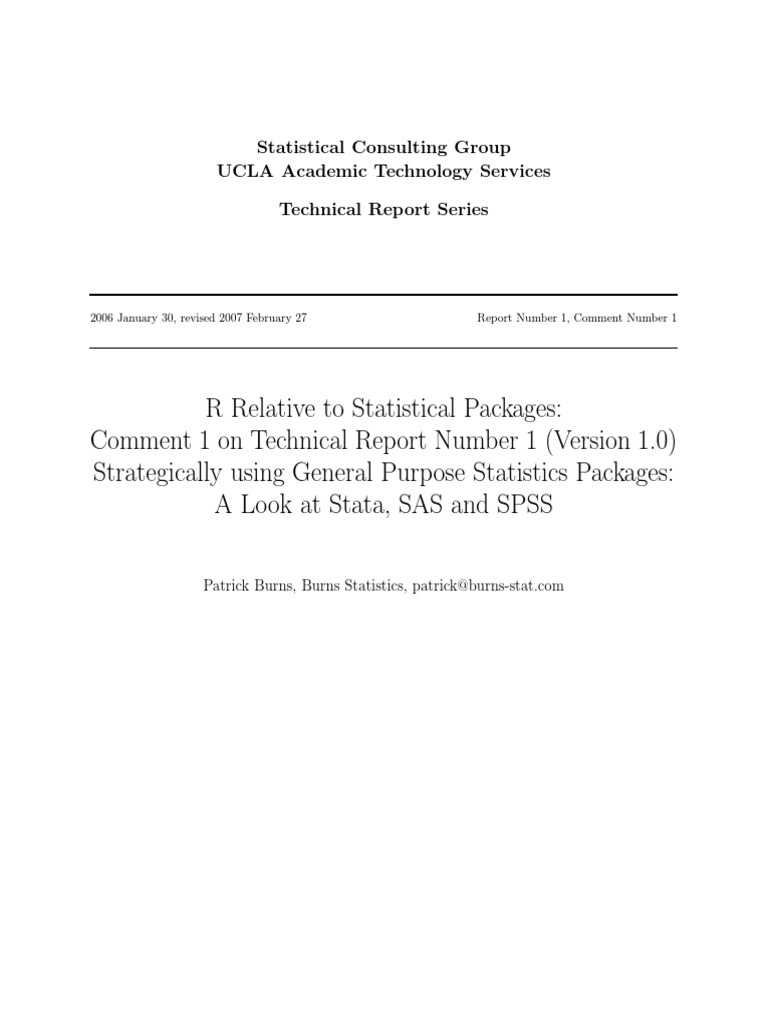 Statistical Consulting Group
UCLA Academic Technology Services

Technical Report Series

2006 January 30, revised 2007 February 27

Report Number 1, Comment Number 1

R Relative to Statistical Packages:
Comment 1 on Technical Report Number 1 (Version 1.0)
Strategically using General Purpose Statistics Packages:
A Look at Stata, SAS and SPSS

Patrick Burns, Burns Statistics, patrick@burns-stat.com